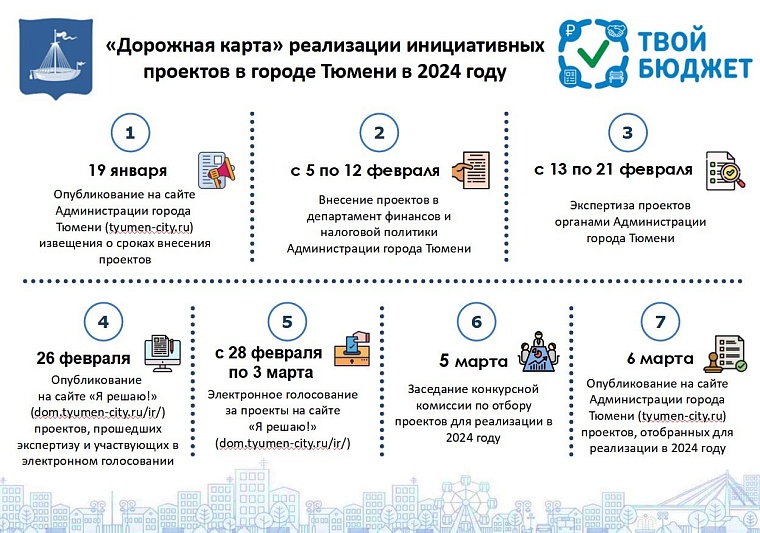 «Дорожная карта» реализации инициативных проектов в городе Тюмени в 2024 году

ТВОЙ БЮДЖЕТ

1

19 января

Опубликование на сайте Администрации города Тюмени (tyumen-city.ru) извещения о сроках внесения проектов

2

с 5 по 12 февраля

Внесение проектов в департамент финансов и налоговой политики Администрации города Тюмени

3

с 13 по 21 февраля

Экспертиза проектов органами Администрации города Тюмени

4

26 февраля

Опубликование на сайте «Я решаю!» (dom.tyumen-city.ru/ir/) проектов, прошедших экспертизу и участвующих в электронном голосовании

5

с 28 февраля по 3 марта

Электронное голосование за проекты на сайте «Я решаю!» (dom.tyumen-city.ru/ir/)

6

5 марта

Заседание конкурсной комиссии по отбору проектов для реализации в 2024 году

7

6 марта

Опубликование на сайте Администрации города Тюмени (tyumen-city.ru) проектов, отобранных для реализации в 2024 году